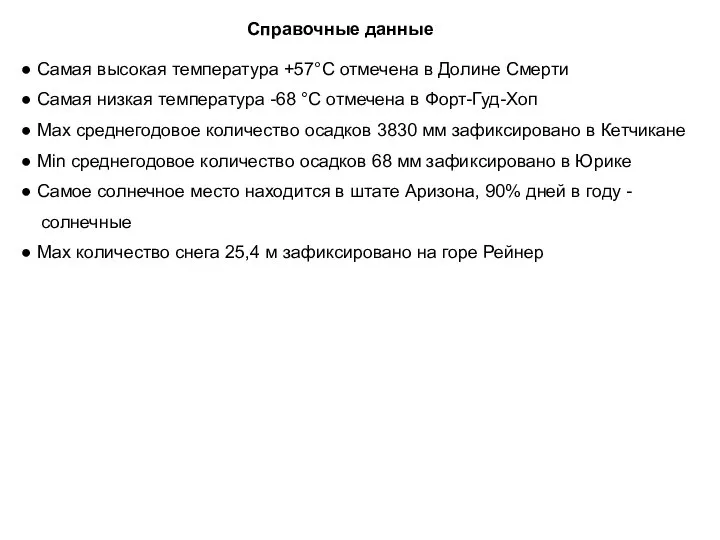 Справочные данные

● Самая высокая температура +57°С отмечена в Долине Смерти

● Самая низкая температура -68 °С отмечена в Форт-Гуд-Хоп

● Max среднегодовое количество осадков 3830 мм зафиксировано в Кетчикане

● Min среднегодовое количество осадков 68 мм зафиксировано в Юрике

● Самое солнечное место находится в штате Аризона, 90% дней в году - солнечные

● Max количество снега 25,4 м зафиксировано на горе Рейнер